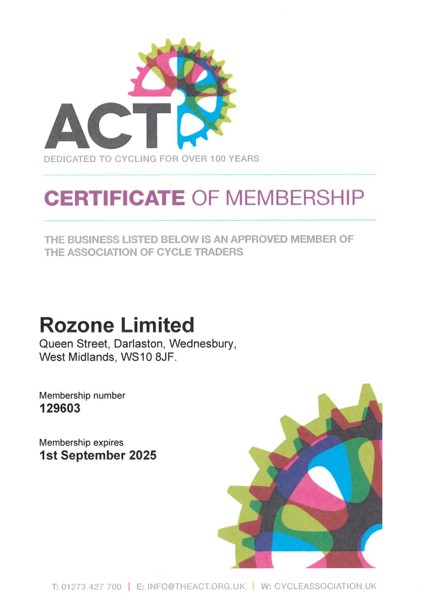 ACT
DEDICATED TO CYCLING FOR OVER 100 YEARS

CERTIFICATE OF MEMBERSHIP

THE BUSINESS LISTED BELOW IS AN APPROVED MEMBER OF THE ASSOCIATION OF CYCLE TRADERS

Rozone Limited
Queen Street, Darlaston, Wednesbury, West Midlands, WS10 8JF.

Membership number
129603

Membership expires
1st September 2025

T: 01273 427 700 | E: INFO@THEACT.ORG.UK | W: CYCLEASSOCIATION.UK